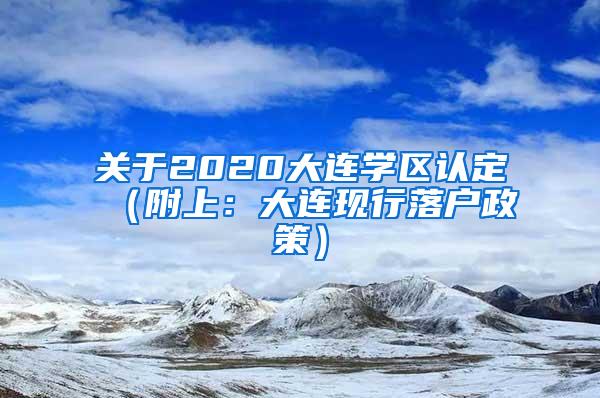 关于2020大连学区认定（附上：大连现行落户政策）